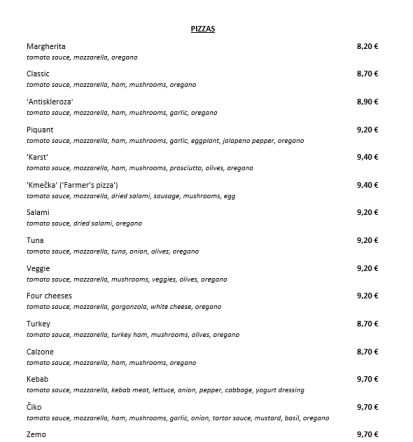 PIZZAS

Margherita 8,20 €
tomato sauce, mozzarella, oregano

Classic 8,70 €
tomato sauce, mozzarella, ham, mushrooms, oregano

'Antiskleroza' 8,90 €
tomato sauce, mozzarella, ham, mushrooms, garlic, oregano

Piquant 9,20 €
tomato sauce, mozzarella, ham, mushrooms, garlic, eggplant, jalapeno pepper, oregano

'Karst' 9,40 €
tomato sauce, mozzarella, ham, mushrooms, prosciutto, olives, oregano

'Kmečka' ('Farmer's pizza') 9,40 €
tomato sauce, mozzarella, dried salami, sausage, mushrooms, egg

Salami 9,20 €
tomato sauce, dried salami, oregano

Tuna 9,20 €
tomato sauce, mozzarella, tuna, onion, olives, oregano

Veggie 9,20 €
tomato sauce, mozzarella, mushrooms, veggies, olives, oregano

Four cheeses 9,20 €
tomato sauce, mozzarella, gorgonzola, white cheese, oregano

Turkey 8,70 €
tomato sauce, mozzarella, turkey ham, mushrooms, olives, oregano

Calzone 8,70 €
tomato sauce, mozzarella, ham, mushrooms, oregano

Kebab 9,70 €
tomato sauce, mozzarella, kebab meat, lettuce, onion, pepper, cabbage, yogurt dressing

Čiko 9,70 €
tomato sauce, mozzarella, ham, mushrooms, garlic, onion, tartar sauce, mustard, basil, oregano

Zemo 9,70 €